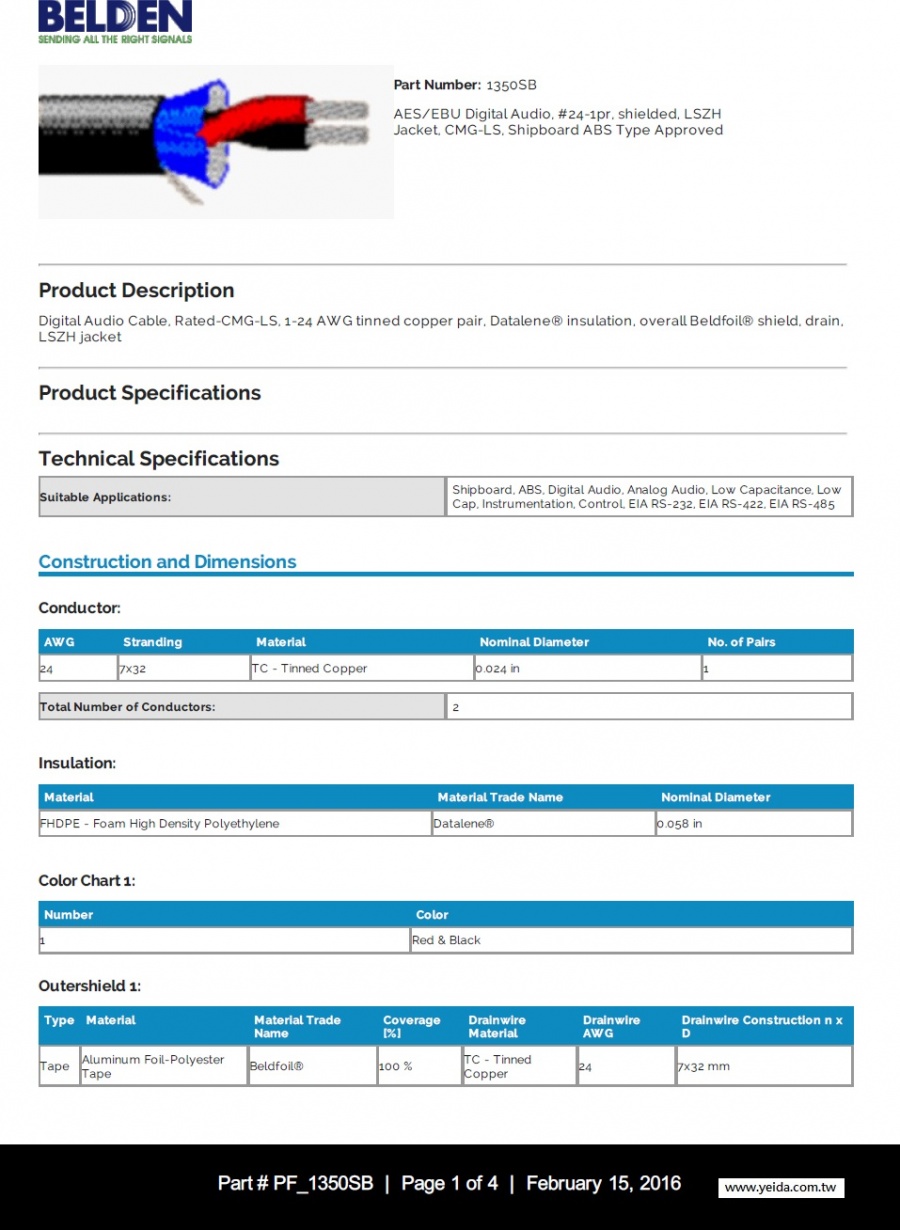 BELDEN
SENDING ALL THE RIGHT SIGNALS

Part Number: 1350SB

AES/EBU Digital Audio, #24-1pr, shielded, LSZH Jacket, CMG-LS, Shipboard ABS Type Approved

Product Description

Digital Audio Cable, Rated-CMG-LS, 1-24 AWG tinned copper pair, Datalene® insulation, overall Beldfoil® shield, drain, LSZH jacket

Product Specifications

Technical Specifications

| Suitable Applications: | Shipboard, ABS, Digital Audio, Analog Audio, Low Capacitance, Low Cap, Instrumentation, Control, EIA RS-232, EIA RS-422, EIA RS-485 |
|---|---|

Construction and Dimensions

Conductor:

| AWG | Stranding | Material | Nominal Diameter | No. of Pairs |
|---|---|---|---|---|
| 24 | 7x32 | TC - Tinned Copper | 0.024 in | 1 |

| Total Number of Conductors: | 2 |
|---|---|

Insulation:

| Material | Material Trade Name | Nominal Diameter |
|---|---|---|
| FHDPE - Foam High Density Polyethylene | Datalene® | 0.058 in |

Color Chart 1:

| Number | Color |
|---|---|
| 1 | Red & Black |

Outershield 1:

| Type | Material | Material Trade Name | Coverage [%] | Drainwire Material | Drainwire AWG | Drainwire Construction n x D |
|---|---|---|---|---|---|---|
| Tape | Aluminum Foil-Polyester Tape | Beldfoil® | 100 % | TC - Tinned Copper | 24 | 7x32 mm |

Part # PF_1350SB | Page 1 of 4 | February 15, 2016

www.yeida.com.tw